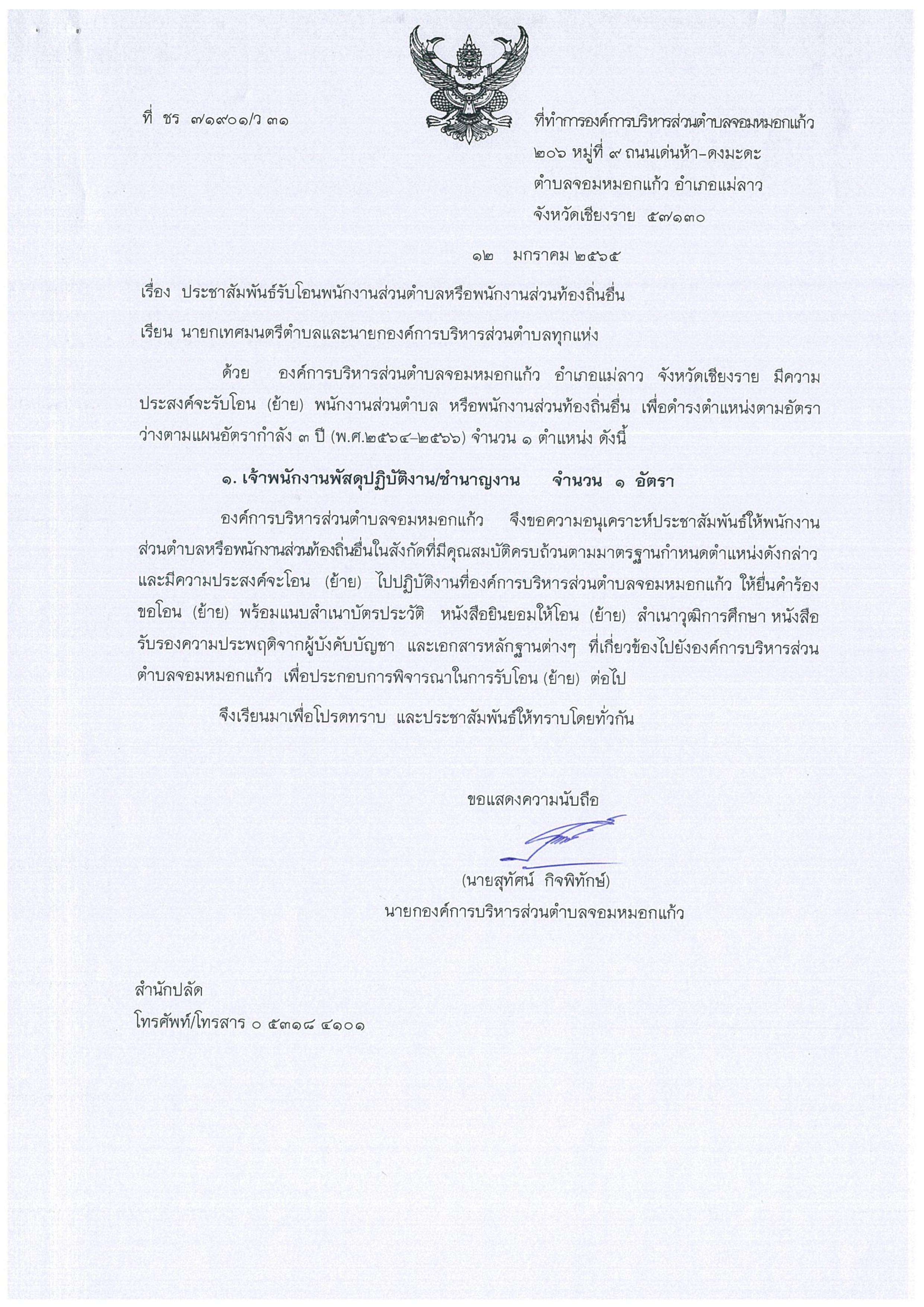 ที่ ชร ๗๑๙๐๑/ว ๓๑

ที่ทำการองค์การบริหารส่วนตำบลจอมหมอกแก้ว
๒๐๖ หมู่ที่ ๙ ถนนเด่นห้า-ดงมะดะ
ตำบลจอมหมอกแก้ว อำเภอแม่ลาว
จังหวัดเชียงราย ๕๗๑๓๐

๑๒ มกราคม ๒๕๖๕

เรื่อง ประชาสัมพันธ์รับโอนพนักงานส่วนตำบลหรือพนักงานส่วนท้องถิ่นอื่น

เรียน นายกเทศมนตรีตำบลและนายกองค์การบริหารส่วนตำบลทุกแห่ง

ด้วย องค์การบริหารส่วนตำบลจอมหมอกแก้ว อำเภอแม่ลาว จังหวัดเชียงราย มีความประสงค์จะรับโอน (ย้าย) พนักงานส่วนตำบล หรือพนักงานส่วนท้องถิ่นอื่น เพื่อดำรงตำแหน่งตามอัตราว่างตามแผนอัตรากำลัง ๓ ปี (พ.ศ.๒๕๖๔-๒๕๖๖) จำนวน ๑ ตำแหน่ง ดังนี้

๑. เจ้าพนักงานพัสดุปฏิบัติงาน/ชำนาญงาน จำนวน ๑ อัตรา

องค์การบริหารส่วนตำบลจอมหมอกแก้ว จึงขอความอนุเคราะห์ประชาสัมพันธ์ให้พนักงานส่วนตำบลหรือพนักงานส่วนท้องถิ่นอื่นในสังกัดที่มีคุณสมบัติครบถ้วนตามมาตรฐานกำหนดตำแหน่งดังกล่าว และมีความประสงค์จะโอน (ย้าย) ไปปฏิบัติงานที่องค์การบริหารส่วนตำบลจอมหมอกแก้ว ให้ยื่นคำร้องขอโอน (ย้าย) พร้อมแนบสำเนาบัตรประวัติ หนังสือยินยอมให้โอน (ย้าย) สำเนาวุฒิการศึกษา หนังสือรับรองความประพฤติจากผู้บังคับบัญชา และเอกสารหลักฐานต่างๆ ที่เกี่ยวข้องไปยังองค์การบริหารส่วนตำบลจอมหมอกแก้ว เพื่อประกอบการพิจารณาในการรับโอน (ย้าย) ต่อไป

จึงเรียนมาเพื่อโปรดทราบ และประชาสัมพันธ์ให้ทราบโดยทั่วกัน

ขอแสดงความนับถือ

(นายสุทัศน์ กิจพิทักษ์)
นายกองค์การบริหารส่วนตำบลจอมหมอกแก้ว

สำนักปลัด
โทรศัพท์/โทรสาร ๐ ๕๓๑๘ ๔๑๐๑